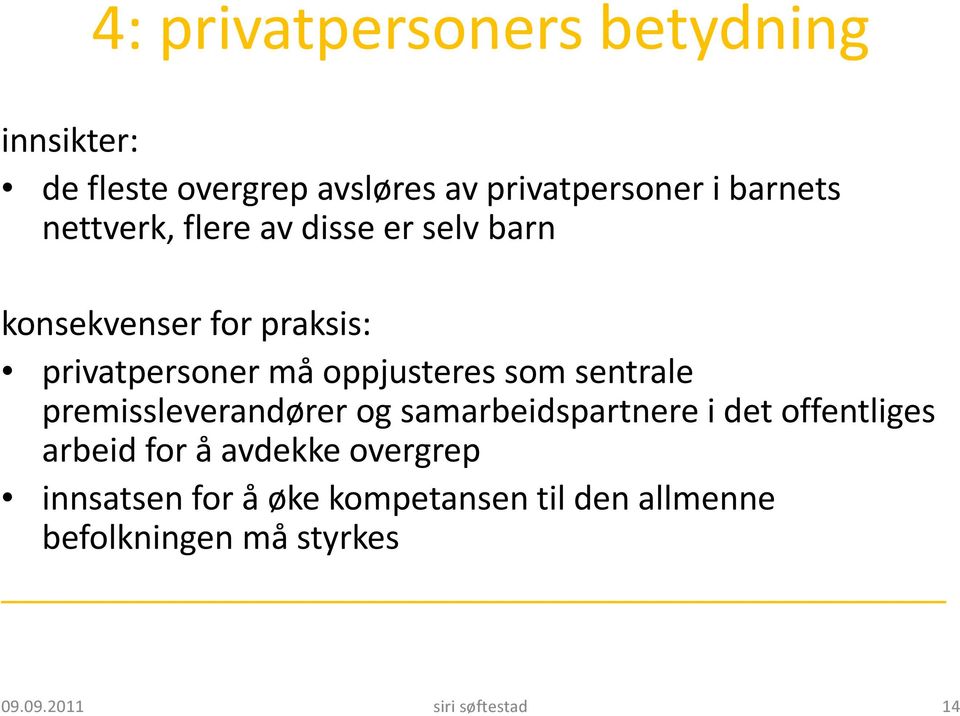 4: privatpersoners betydning

innsikter:

• de fleste overgrep avsløres av privatpersoner i barnets nettverk, flere av disse er selv barn

konsekvenser for praksis:

• privatpersoner må oppjusteres som sentrale premissleverandører og samarbeidspartnere i det offentliges arbeid for å avdekke overgrep
• innsatsen for å øke kompetansen til den allmenne befolkningen må styrkes

09.09.2011 siri søftestad 14